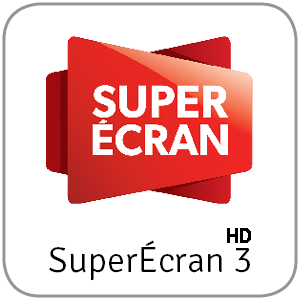 SUPER
ÉCRAN

HD
SuperÉcran 3